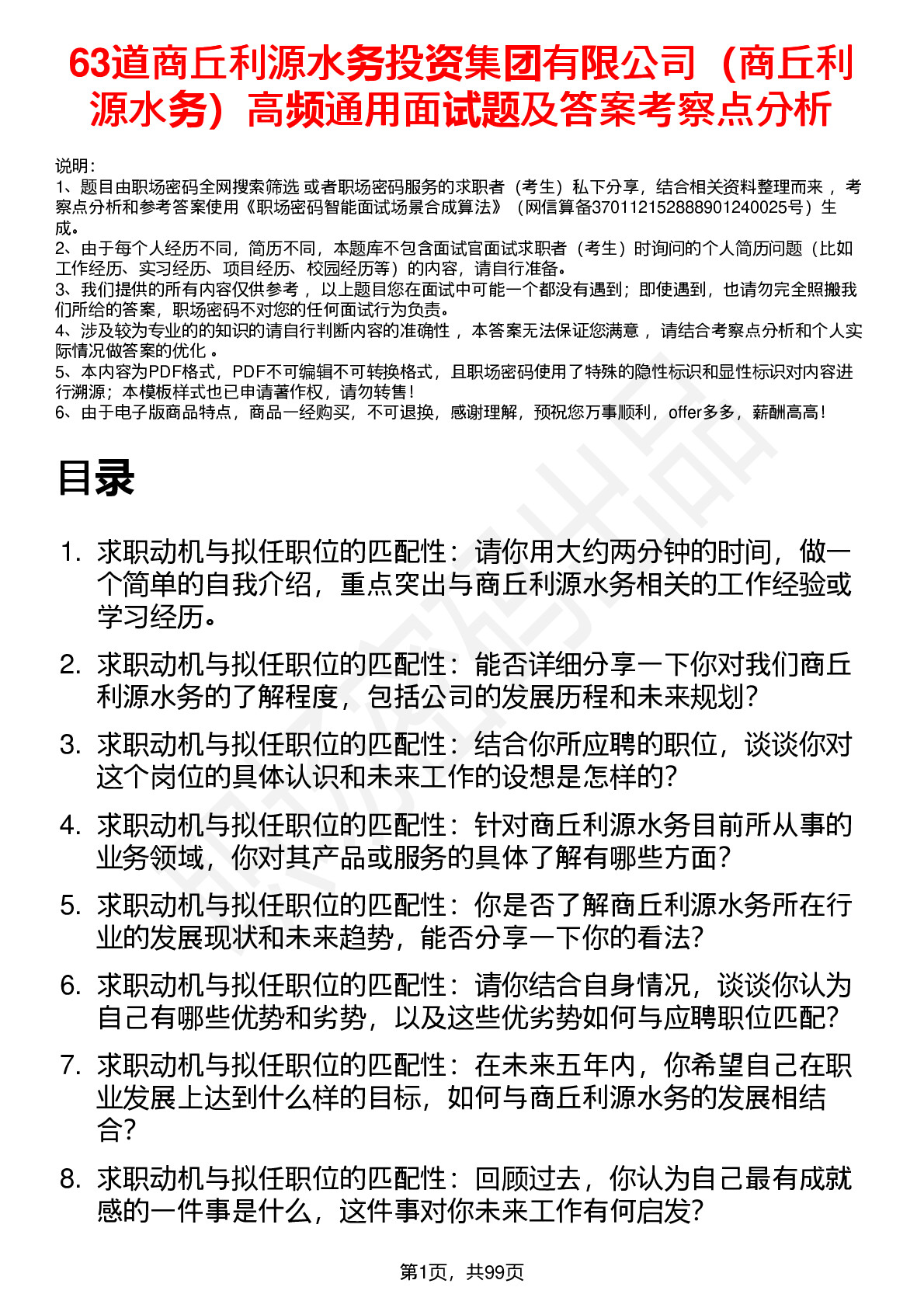 63道商丘利源水务投资集团有限公司（商丘利源水务）高频通用面试题及答案考察点分析

说明：
1、题目由职场密码全网搜索筛选 或者职场密码服务的求职者（考生）私下分享，结合相关资料整理而来 ，考察点分析和参考答案使用《职场密码智能面试场景合成算法》（网信算备370112152888901240025号）生成。
2、由于每个人经历不同，简历不同，本题库不包含面试官面试求职者（考生）时询问的个人简历问题（比如工作经历、实习经历、项目经历、校园经历等）的内容，请自行准备。
3、我们提供的所有内容仅供参考 ，以上题目您在面试中可能一个都没有遇到；即使遇到，也请勿完全照搬我们所给的答案，职场密码不对您的任何面试行为负责。
4、涉及较为专业的的知识的请自行判断内容的准确性 ，本答案无法保证您满意 ，请结合考察点分析和个人实际情况做答案的优化 。
5、本内容为PDF格式，PDF不可编辑不可转换格式，且职场密码使用了特殊的隐性标识和显性标识对内容进行溯源；本模板样式也已申请著作权，请勿转售！
6、由于电子版商品特点，商品一经购买，不可退换，感谢理解，预祝您万事顺利，offer多多，薪酬高高！

目录

1. 求职动机与拟任职位的匹配性：请你用大约两分钟的时间，做一个简单的自我介绍，重点突出与商丘利源水务相关的工作经验或学习经历。
2. 求职动机与拟任职位的匹配性：能否详细分享一下你对我们商丘利源水务的了解程度，包括公司的发展历程和未来规划？
3. 求职动机与拟任职位的匹配性：结合你所应聘的职位，谈谈你对这个岗位的具体认识和未来工作的设想是怎样的？
4. 求职动机与拟任职位的匹配性：针对商丘利源水务目前所从事的业务领域，你对其产品或服务的具体了解有哪些方面？
5. 求职动机与拟任职位的匹配性：你是否了解商丘利源水务所在行业的发展现状和未来趋势，能否分享一下你的看法？
6. 求职动机与拟任职位的匹配性：请你结合自身情况，谈谈你认为自己有哪些优势和劣势，以及这些优劣势如何与应聘职位匹配？
7. 求职动机与拟任职位的匹配性：在未来五年内，你希望自己在职业发展上达到什么样的目标，如何与商丘利源水务的发展相结合？
8. 求职动机与拟任职位的匹配性：回顾过去，你认为自己最有成就感的一件事是什么，这件事对你未来工作有何启发？

第1页，共99页